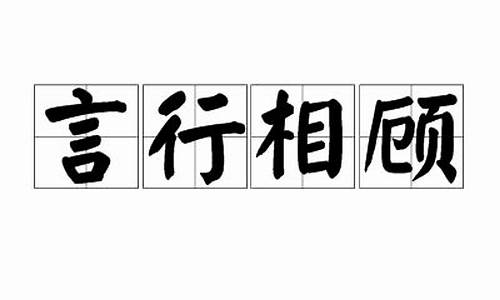 言行相顾